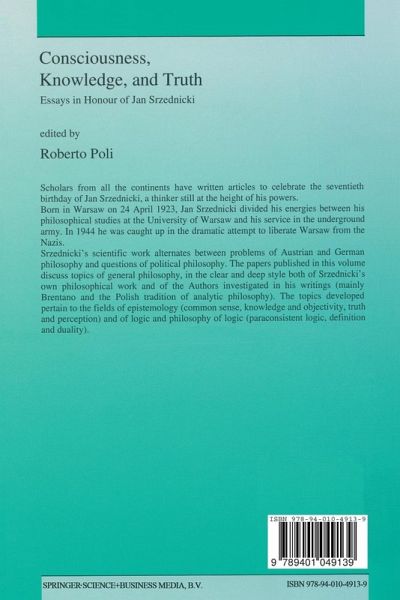 Consciousness, Knowledge, and Truth
Essays in Honour of Jan Srzednicki

edited by
Roberto Poli

Scholars from all the continents have written articles to celebrate the seventieth birthday of Jan Srzednicki, a thinker still at the height of his powers.
Born in Warsaw on 24 April 1923, Jan Srzednicki divided his energies between his philosophical studies at the University of Warsaw and his service in the underground army. In 1944 he was caught up in the dramatic attempt to liberate Warsaw from the Nazis.
Srzednicki's scientific work alternates between problems of Austrian and German philosophy and questions of political philosophy. The papers published in this volume discuss topics of general philosophy, in the clear and deep style both of Srzednicki's own philosophical work and of the Authors investigated in his writings (mainly Brentano and the Polish tradition of analytic philosophy). The topics developed pertain to the fields of epistemology (common sense, knowledge and objectivity, truth and perception) and of logic and philosophy of logic (paraconsistent logic, definition and duality).

ISBN 978-94-010-4913-9
9 789401 049139

SPRINGER-SCIENCE+BUSINESS MEDIA, B.V.
ISBN 978-94-010-4913-9